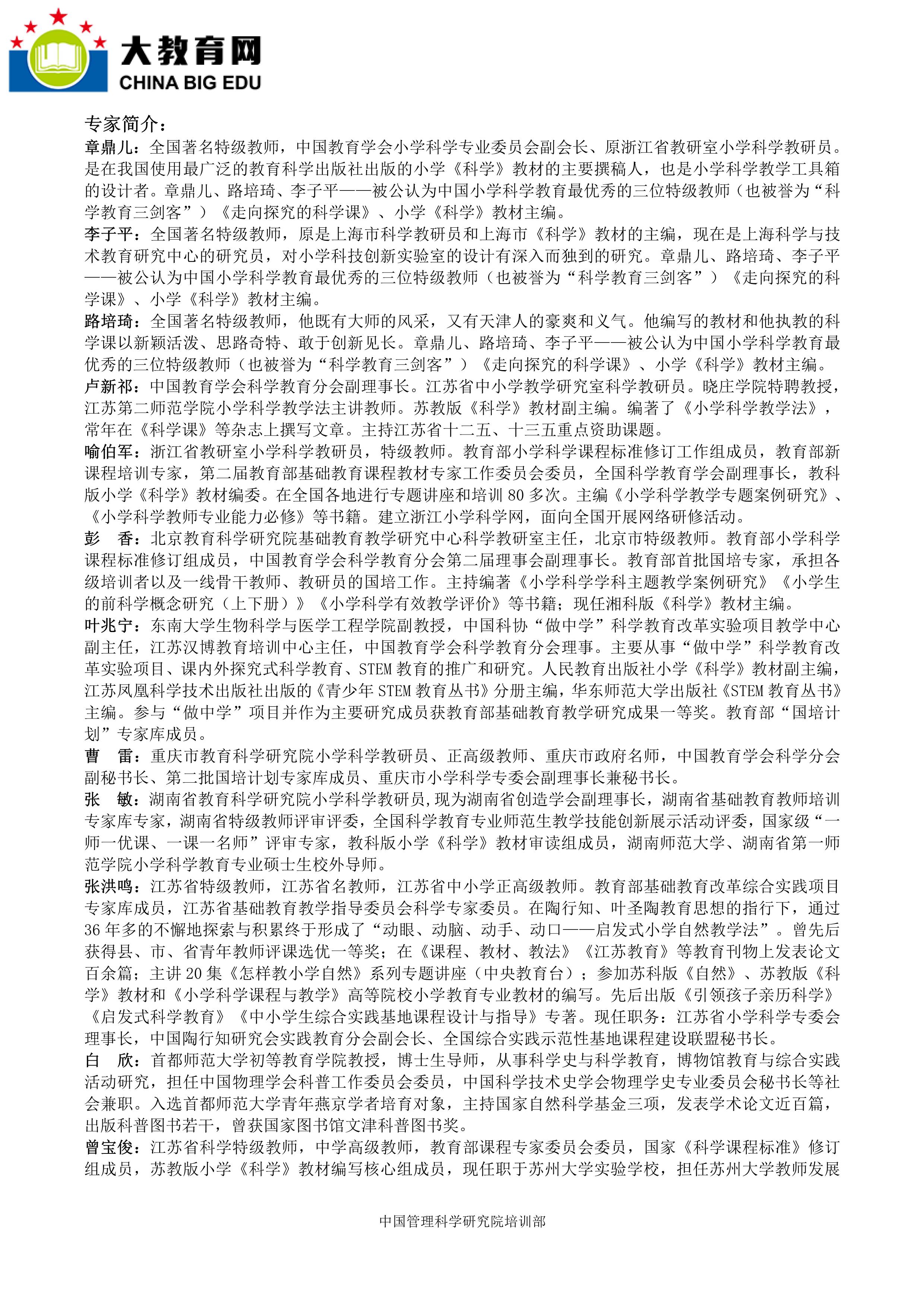 大教育网
CHINA BIG EDU

专家简介：

章鼎儿：全国著名特级教师，中国教育学会小学科学专业委员会副会长、原浙江省教研室小学科学教研员。是在我国使用最广泛的教育科学出版社出版的小学《科学》教材的主要撰稿人，也是小学科学教学工具箱的设计者。章鼎儿、路培琦、李子平——被公认为中国小学科学教育最优秀的三位特级教师（也被誉为“科学教育三剑客”）《走向探究的科学课》、小学《科学》教材主编。

李子平：全国著名特级教师，原是上海市科学教研员和上海市《科学》教材的主编，现在是上海科学与技术教育研究中心的研究员，对小学科技创新实验室的设计有深入而独到的研究。章鼎儿、路培琦、李子平——被公认为中国小学科学教育最优秀的三位特级教师（也被誉为“科学教育三剑客”）《走向探究的科学课》、小学《科学》教材主编。

路培琦：全国著名特级教师，他既有大师的风采，又有天津人的豪爽和义气。他编写的教材和他执教的科学课以新颖活泼、思路奇特、敢于创新见长。章鼎儿、路培琦、李子平——被公认为中国小学科学教育最优秀的三位特级教师（也被誉为“科学教育三剑客”）《走向探究的科学课》、小学《科学》教材主编。

卢新祁：中国教育学会科学教育分会副理事长。江苏省中小学教学研究室科学教研员。晓庄学院特聘教授，江苏第二师范学院小学科学教学法主讲教师。苏教版《科学》教材副主编。编著了《小学科学教学法》，常年在《科学课》等杂志上撰写文章。主持江苏省十二五、十三五重点资助课题。

喻伯军：浙江省教研室小学科学教研员，特级教师。教育部小学科学课程标准修订工作组成员，教育部新课程培训专家，第二届教育部基础教育课程教材专家工作委员会委员，全国科学教育学会副理事长，教科版小学《科学》教材编委。在全国各地进行专题讲座和培训 80 多次。主编《小学科学教学专题案例研究》、《小学科学教师专业能力必修》等书籍。建立浙江小学科学网，面向全国开展网络研修活动。

彭　香：北京教育科学研究院基础教育教学研究中心科学教研室主任，北京市特级教师。教育部小学科学课程标准修订组成员，中国教育学会科学教育分会第二届理事会副理事长。教育部首批国培专家，承担各级培训者以及一线骨干教师、教研员的国培工作。主持编著《小学科学学科主题教学案例研究》《小学生的前科学概念研究（上下册）》《小学科学有效教学评价》等书籍；现任湘科版《科学》教材主编。

叶兆宁：东南大学生物科学与医学工程学院副教授，中国科协“做中学”科学教育改革实验项目教学中心副主任，江苏汉博教育培训中心主任，中国教育学会科学教育分会理事。主要从事“做中学”科学教育改革实验项目、课内外探究式科学教育、STEM 教育的推广和研究。人民教育出版社小学《科学》教材副主编，江苏凤凰科学技术出版社出版的《青少年 STEM 教育丛书》分册主编，华东师范大学出版社《STEM 教育丛书》主编。参与“做中学”项目并作为主要研究成员获教育部基础教育教学研究成果一等奖。教育部“国培计划”专家库成员。

曹　雷：重庆市教育科学研究院小学科学教研员、正高级教师、重庆市政府名师，中国教育学会科学分会副秘书长、第二批国培计划专家库成员、重庆市小学科学专委会副理事长兼秘书长。

张　敏：湖南省教育科学研究院小学科学教研员,现为湖南省创造学会副理事长，湖南省基础教育教师培训专家库专家，湖南省特级教师评审评委，全国科学教育专业师范生教学技能创新展示活动评委，国家级“一师一优课、一课一名师”评审专家，教科版小学《科学》教材审读组成员，湖南师范大学、湖南省第一师范学院小学科学教育专业硕士生校外导师。

张洪鸣：江苏省特级教师，江苏省名教师，江苏省中小学正高级教师。教育部基础教育改革综合实践项目专家库成员，江苏省基础教育教学指导委员会科学专家委员。在陶行知、叶圣陶教育思想的指行下，通过 36 年多的不懈地探索与积累终于形成了“动眼、动脑、动手、动口——启发式小学自然教学法”。曾先后获得县、市、省青年教师评课选优一等奖；在《课程、教材、教法》《江苏教育》等教育刊物上发表论文百余篇；主讲 20 集《怎样教小学自然》系列专题讲座（中央教育台）；参加苏科版《自然》、苏教版《科学》教材和《小学科学课程与教学》高等院校小学教育专业教材的编写。先后出版《引领孩子亲历科学》《启发式科学教育》《中小学生综合实践基地课程设计与指导》专著。现任职务：江苏省小学科学专委会理事长，中国陶行知研究会实践教育分会副会长、全国综合实践示范性基地课程建设联盟秘书长。

白　欣：首都师范大学初等教育学院教授，博士生导师，从事科学史与科学教育，博物馆教育与综合实践活动研究，担任中国物理学会科普工作委员会委员，中国科学技术史学会物理学史专业委员会秘书长等社会兼职。入选首都师范大学青年燕京学者培育对象，主持国家自然科学基金三项，发表学术论文近百篇，出版科普图书若干，曾获国家图书馆文津科普图书奖。

曾宝俊：江苏省科学特级教师，中学高级教师，教育部课程专家委员会委员，国家《科学课程标准》修订组成员，苏教版小学《科学》教材编写核心组成员，现任职于苏州大学实验学校，担任苏州大学教师发展

中国管理科学研究院培训部